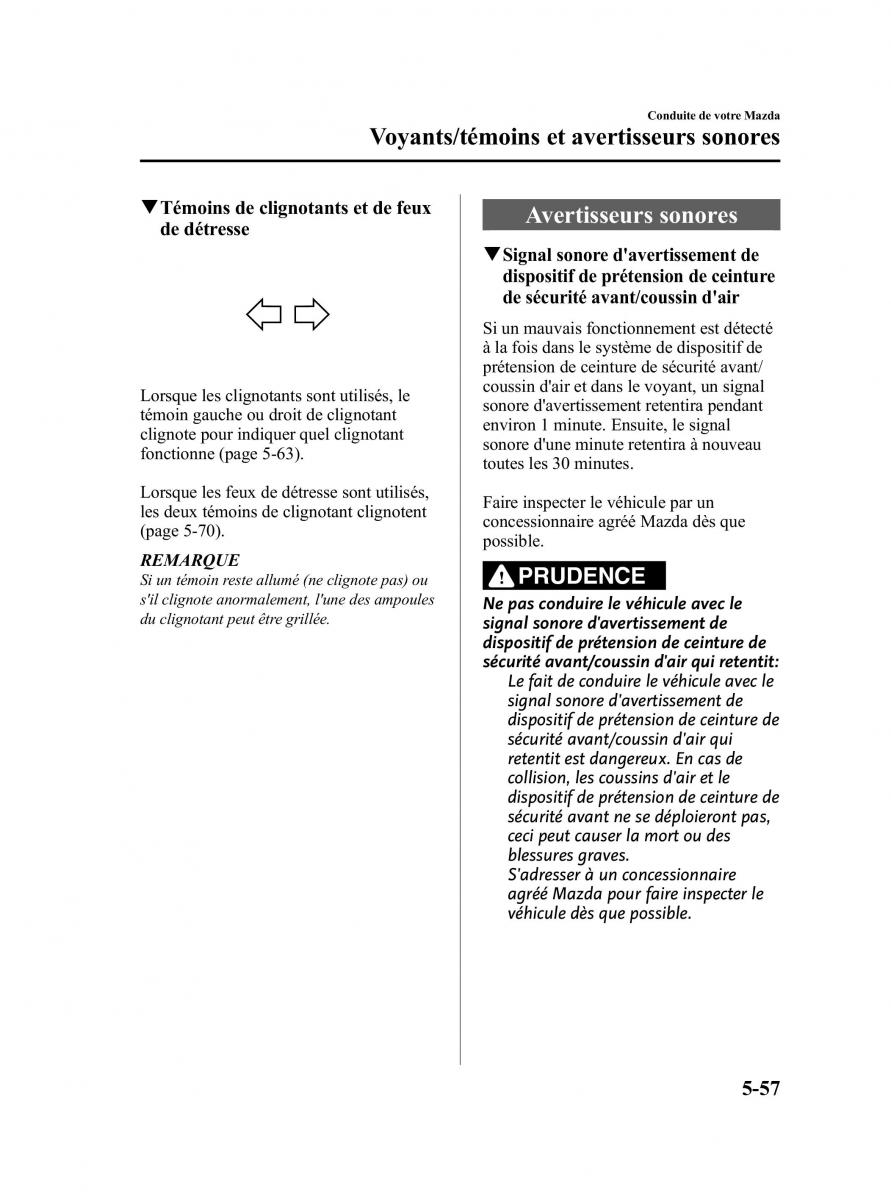 Conduite de votre Mazda

Voyants/témoins et avertisseurs sonores

▼Témoins de clignotants et de feux de détresse

Lorsque les clignotants sont utilisés, le témoin gauche ou droit de clignotant clignote pour indiquer quel clignotant fonctionne (page 5-63).

Lorsque les feux de détresse sont utilisés, les deux témoins de clignotant clignotent (page 5-70).

REMARQUE

Si un témoin reste allumé (ne clignote pas) ou s'il clignote anormalement, l'une des ampoules du clignotant peut être grillée.

Avertisseurs sonores

▼Signal sonore d'avertissement de dispositif de prétension de ceinture de sécurité avant/coussin d'air

Si un mauvais fonctionnement est détecté à la fois dans le système de dispositif de prétension de ceinture de sécurité avant/coussin d'air et dans le voyant, un signal sonore d'avertissement retentira pendant environ 1 minute. Ensuite, le signal sonore d'une minute retentira à nouveau toutes les 30 minutes.

Faire inspecter le véhicule par un concessionnaire agréé Mazda dès que possible.

PRUDENCE

Ne pas conduire le véhicule avec le signal sonore d'avertissement de dispositif de prétension de ceinture de sécurité avant/coussin d'air qui retentit:

Le fait de conduire le véhicule avec le signal sonore d'avertissement de dispositif de prétension de ceinture de sécurité avant/coussin d'air qui retentit est dangereux. En cas de collision, les coussins d'air et le dispositif de prétension de ceinture de sécurité avant ne se déploieront pas, ceci peut causer la mort ou des blessures graves.
S'adresser à un concessionnaire agréé Mazda pour faire inspecter le véhicule dès que possible.

5-57